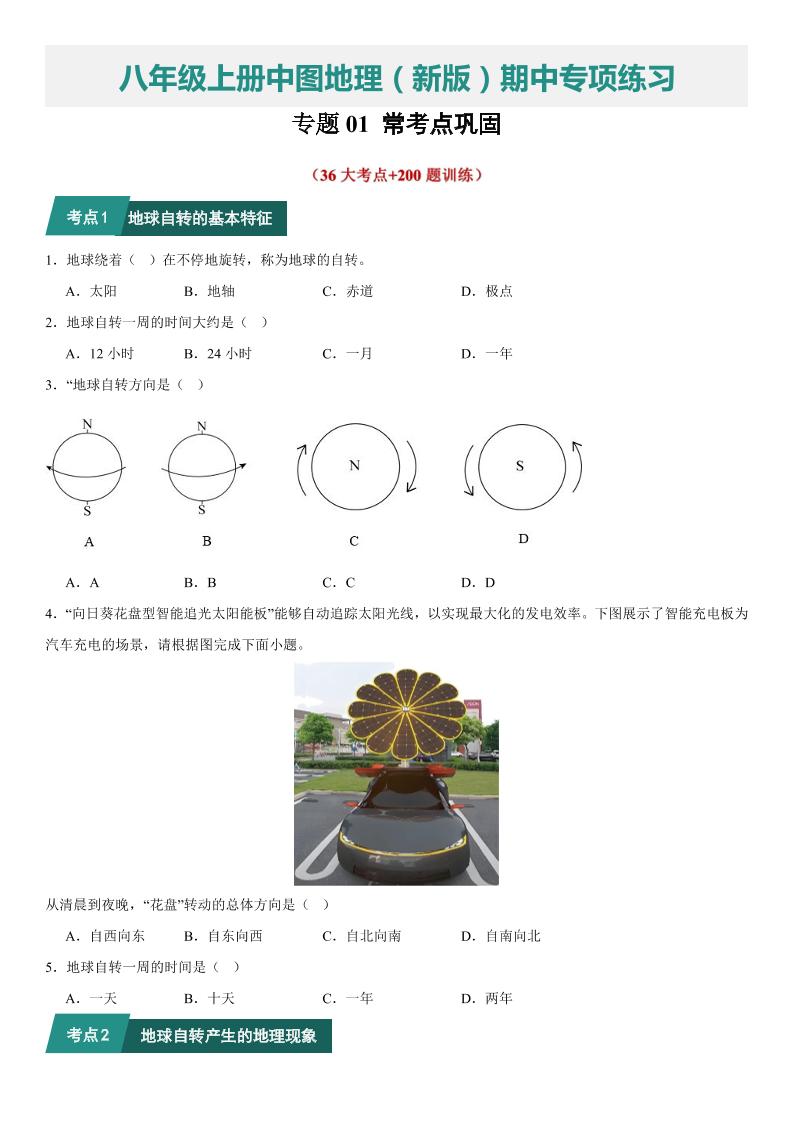 八年级上册中图地理（新版）期中专项练习

专题 01 常考点巩固

（36 大考点+200 题训练）

考点1 地球自转的基本特征

1．地球绕着（ ）在不停地旋转，称为地球的自转。

A．太阳 B．地轴 C．赤道 D．极点

2．地球自转一周的时间大约是（ ）

A．12 小时 B．24 小时 C．一月 D．一年

3．“地球自转方向是（ ）

N S A

N S B

N C

S D

A．A B．B C．C D．D

4．“向日葵花盘型智能追光太阳能板”能够自动追踪太阳光线，以实现最大化的发电效率。下图展示了智能充电板为汽车充电的场景，请根据图完成下面小题。

从清晨到夜晚，“花盘”转动的总体方向是（ ）

A．自西向东 B．自东向西 C．自北向南 D．自南向北

5．地球自转一周的时间是（ ）

A．一天 B．十天 C．一年 D．两年

考点2 地球自转产生的地理现象